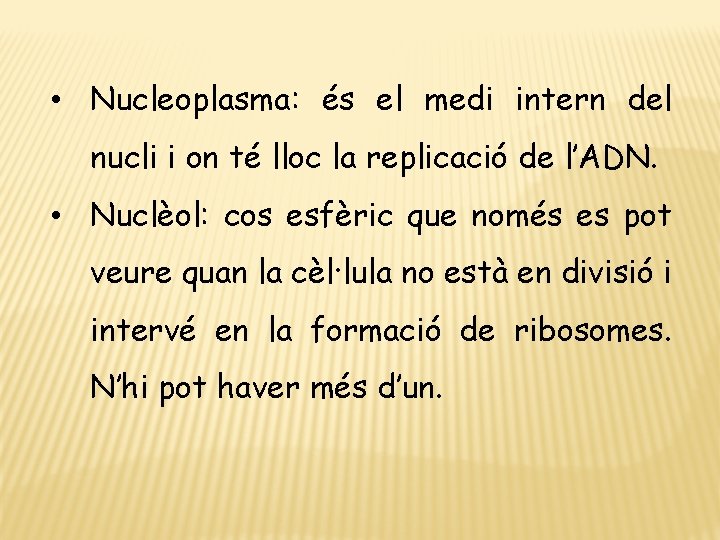 • Nucleoplasma: és el medi intern del nucli i on té lloc la replicació de l’ADN.
• Nuclèol: cos esfèric que només es pot veure quan la cèl·lula no està en divisió i intervé en la formació de ribosomes. N’hi pot haver més d’un.